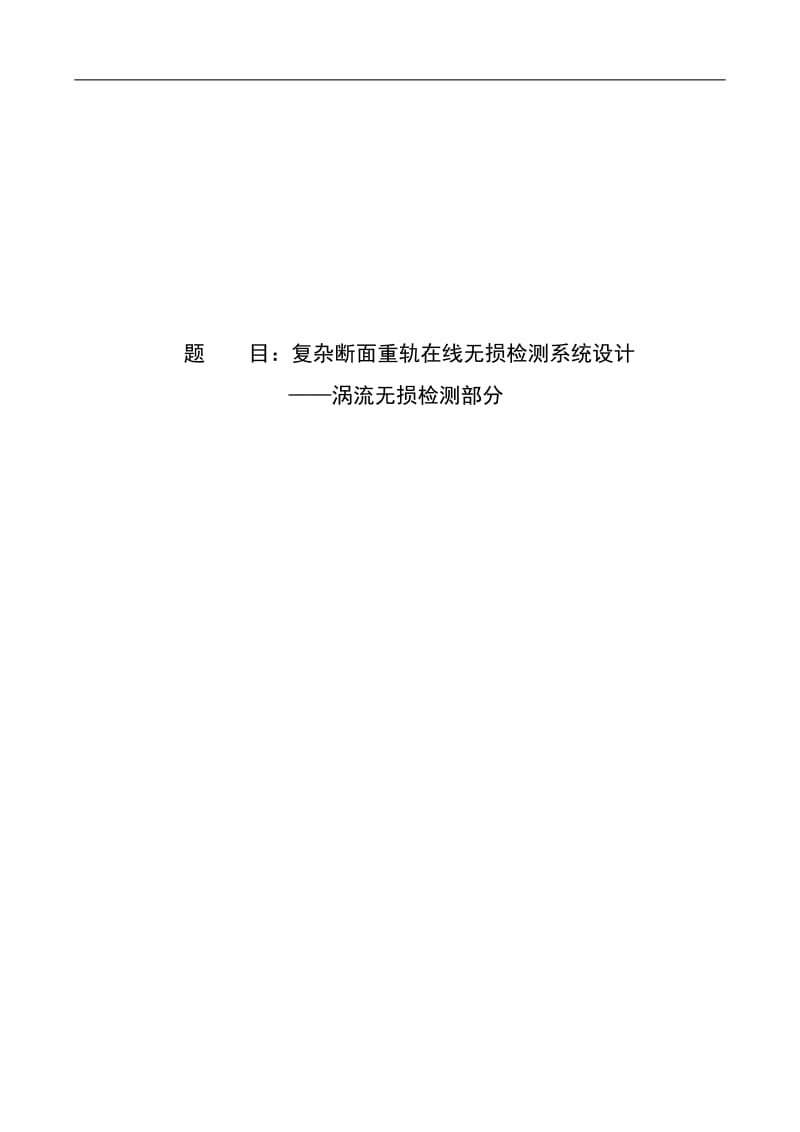 题　　目：复杂断面重轨在线无损检测系统设计

——涡流无损检测部分